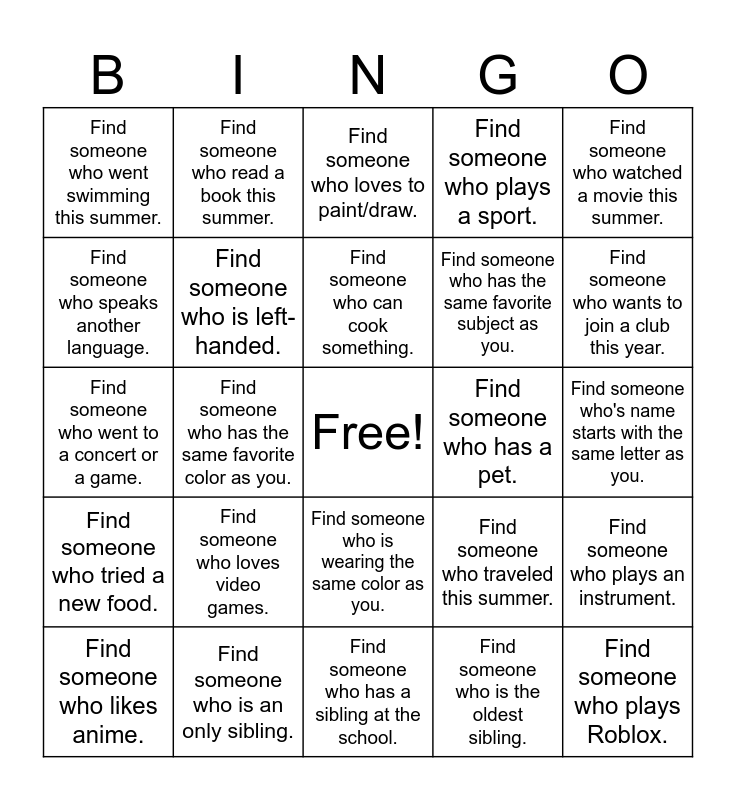 | B | I | N | G | O |
|---|---|---|---|---|
| Find someone who went swimming this summer. | Find someone who read a book this summer. | Find someone who loves to paint/draw. | Find someone who plays a sport. | Find someone who watched a movie this summer. |
| Find someone who speaks another language. | Find someone who is left-handed. | Find someone who can cook something. | Find someone who has the same favorite subject as you. | Find someone who wants to join a club this year. |
| Find someone who went to a concert or a game. | Find someone who has the same favorite color as you. | Free! | Find someone who has a pet. | Find someone who's name starts with the same letter as you. |
| Find someone who tried a new food. | Find someone who loves video games. | Find someone who is wearing the same color as you. | Find someone who traveled this summer. | Find someone who plays an instrument. |
| Find someone who likes anime. | Find someone who is an only sibling. | Find someone who has a sibling at the school. | Find someone who is the oldest sibling. | Find someone who plays Roblox. |